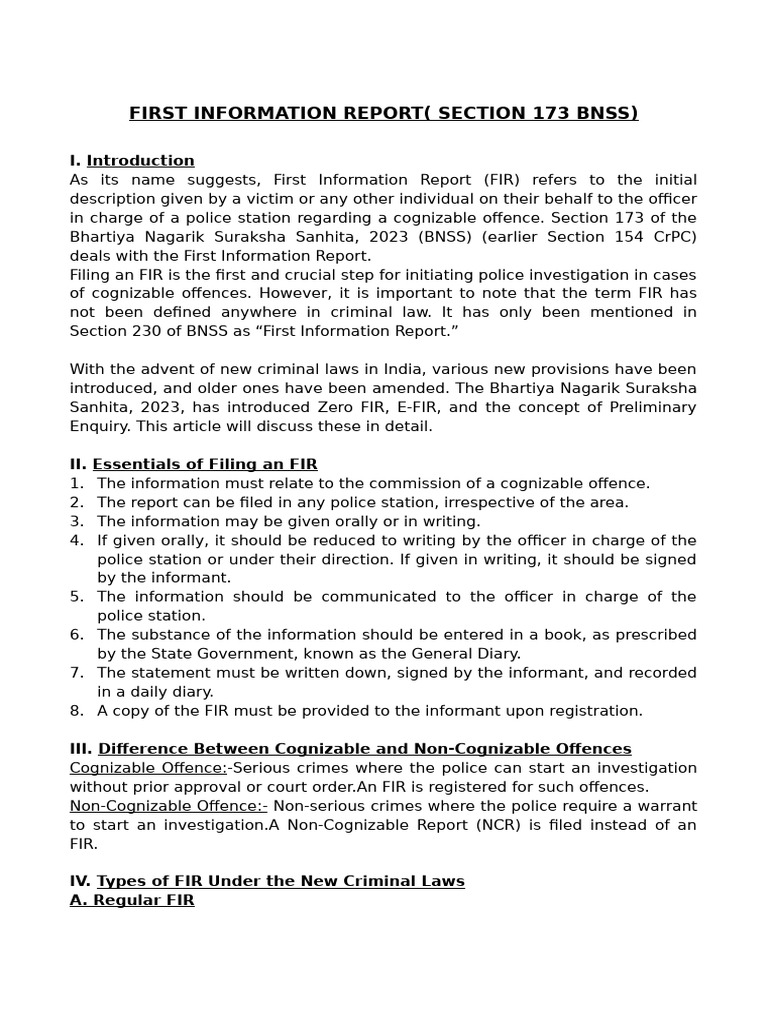 FIRST INFORMATION REPORT( SECTION 173 BNSS)

I. Introduction
As its name suggests, First Information Report (FIR) refers to the initial description given by a victim or any other individual on their behalf to the officer in charge of a police station regarding a cognizable offence. Section 173 of the Bhartiya Nagarik Suraksha Sanhita, 2023 (BNSS) (earlier Section 154 CrPC) deals with the First Information Report.
Filing an FIR is the first and crucial step for initiating police investigation in cases of cognizable offences. However, it is important to note that the term FIR has not been defined anywhere in criminal law. It has only been mentioned in Section 230 of BNSS as “First Information Report.”

With the advent of new criminal laws in India, various new provisions have been introduced, and older ones have been amended. The Bhartiya Nagarik Suraksha Sanhita, 2023, has introduced Zero FIR, E-FIR, and the concept of Preliminary Enquiry. This article will discuss these in detail.

II. Essentials of Filing an FIR
1. The information must relate to the commission of a cognizable offence.
2. The report can be filed in any police station, irrespective of the area.
3. The information may be given orally or in writing.
4. If given orally, it should be reduced to writing by the officer in charge of the police station or under their direction. If given in writing, it should be signed by the informant.
5. The information should be communicated to the officer in charge of the police station.
6. The substance of the information should be entered in a book, as prescribed by the State Government, known as the General Diary.
7. The statement must be written down, signed by the informant, and recorded in a daily diary.
8. A copy of the FIR must be provided to the informant upon registration.

III. Difference Between Cognizable and Non-Cognizable Offences
Cognizable Offence:-Serious crimes where the police can start an investigation without prior approval or court order.An FIR is registered for such offences.
Non-Cognizable Offence:- Non-serious crimes where the police require a warrant to start an investigation.A Non-Cognizable Report (NCR) is filed instead of an FIR.

IV. Types of FIR Under the New Criminal Laws
A. Regular FIR